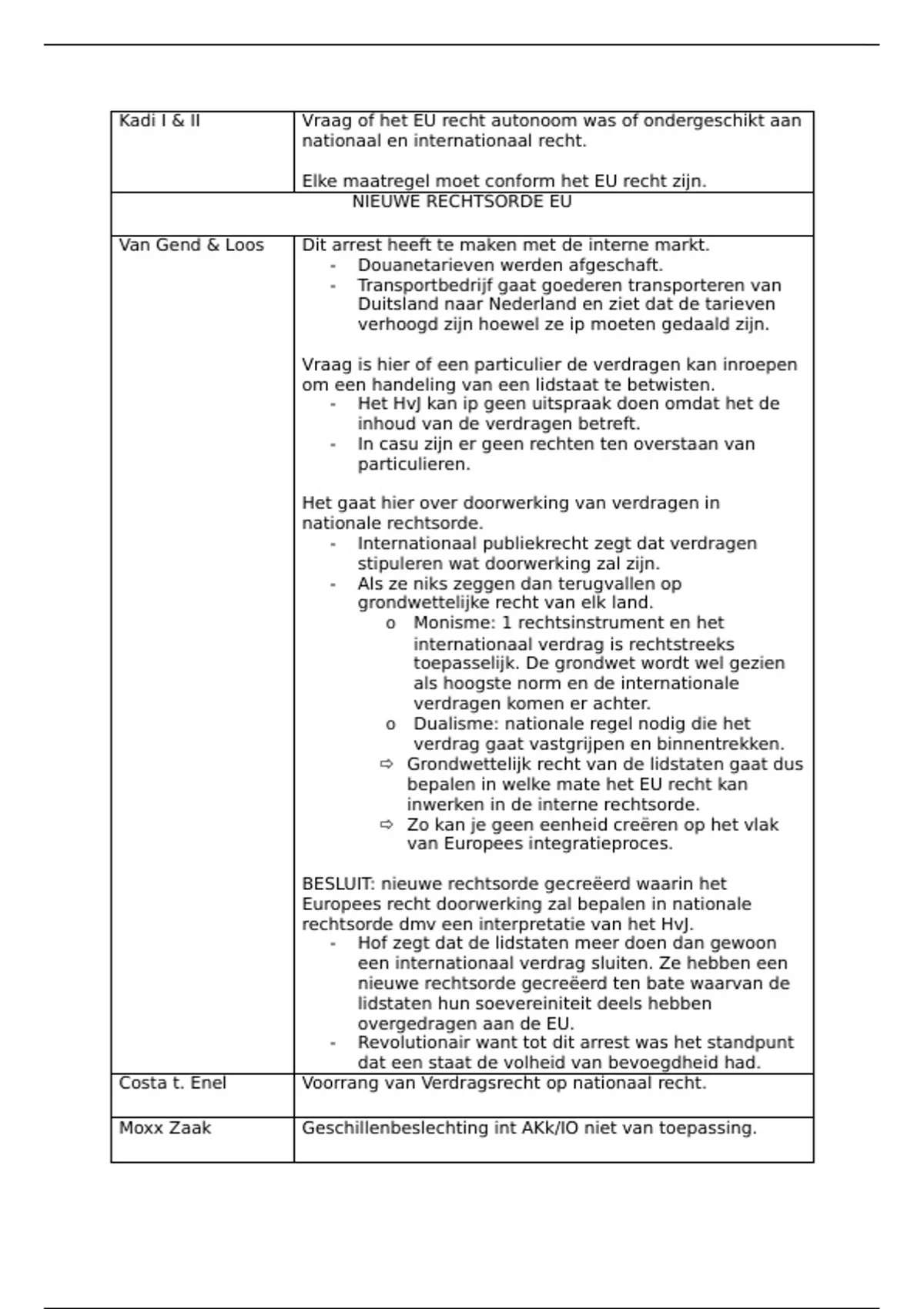 | Kadi I & II | Vraag of het EU recht autonoom was of ondergeschikt aan nationaal en internationaal recht.<br><br>Elke maatregel moet conform het EU recht zijn. |
|---|---|
| NIEUWE RECHTSORDE EU | |
| Van Gend & Loos | Dit arrest heeft te maken met de interne markt.<br>- Douanetarieven werden afgeschaft.<br>- Transportbedrijf gaat goederen transporteren van Duitsland naar Nederland en ziet dat de tarieven verhoogd zijn hoewel ze ip moeten gedaald zijn.<br><br>Vraag is hier of een particulier de verdragen kan inroepen om een handeling van een lidstaat te betwisten.<br>- Het HvJ kan ip geen uitspraak doen omdat het de inhoud van de verdragen betreft.<br>- In casu zijn er geen rechten ten overstaan van particulieren.<br><br>Het gaat hier over doorwerking van verdragen in nationale rechtsorde.<br>- Internationaal publiekrecht zegt dat verdragen stipuleren wat doorwerking zal zijn.<br>- Als ze niks zeggen dan terugvallen op grondwettelijke recht van elk land.<br>o Monisme: 1 rechtsinstrument en het internationaal verdrag is rechtstreeks toepasselijk. De grondwet wordt wel gezien als hoogste norm en de internationale verdragen komen er achter.<br>o Dualisme: nationale regel nodig die het verdrag gaat vastgrijpen en binnentrekken.<br>⇨ Grondwettelijk recht van de lidstaten gaat dus bepalen in welke mate het EU recht kan inwerken in de interne rechtsorde.<br>⇨ Zo kan je geen eenheid creëren op het vlak van Europees integratieproces.<br><br>BESLUIT: nieuwe rechtsorde gecreëerd waarin het Europees recht doorwerking zal bepalen in nationale rechtsorde dmv een interpretatie van het HvJ.<br>- Hof zegt dat de lidstaten meer doen dan gewoon een internationaal verdrag sluiten. Ze hebben een nieuwe rechtsorde gecreëerd ten bate waarvan de lidstaten hun soevereiniteit deels hebben overgedragen aan de EU.<br>- Revolutionair want tot dit arrest was het standpunt dat een staat de volheid van bevoegdheid had. |
| Costa t. Enel | Voorrang van Verdragsrecht op nationaal recht. |
| Moxx Zaak | Geschillenbeslechting int AKk/IO niet van toepassing. |